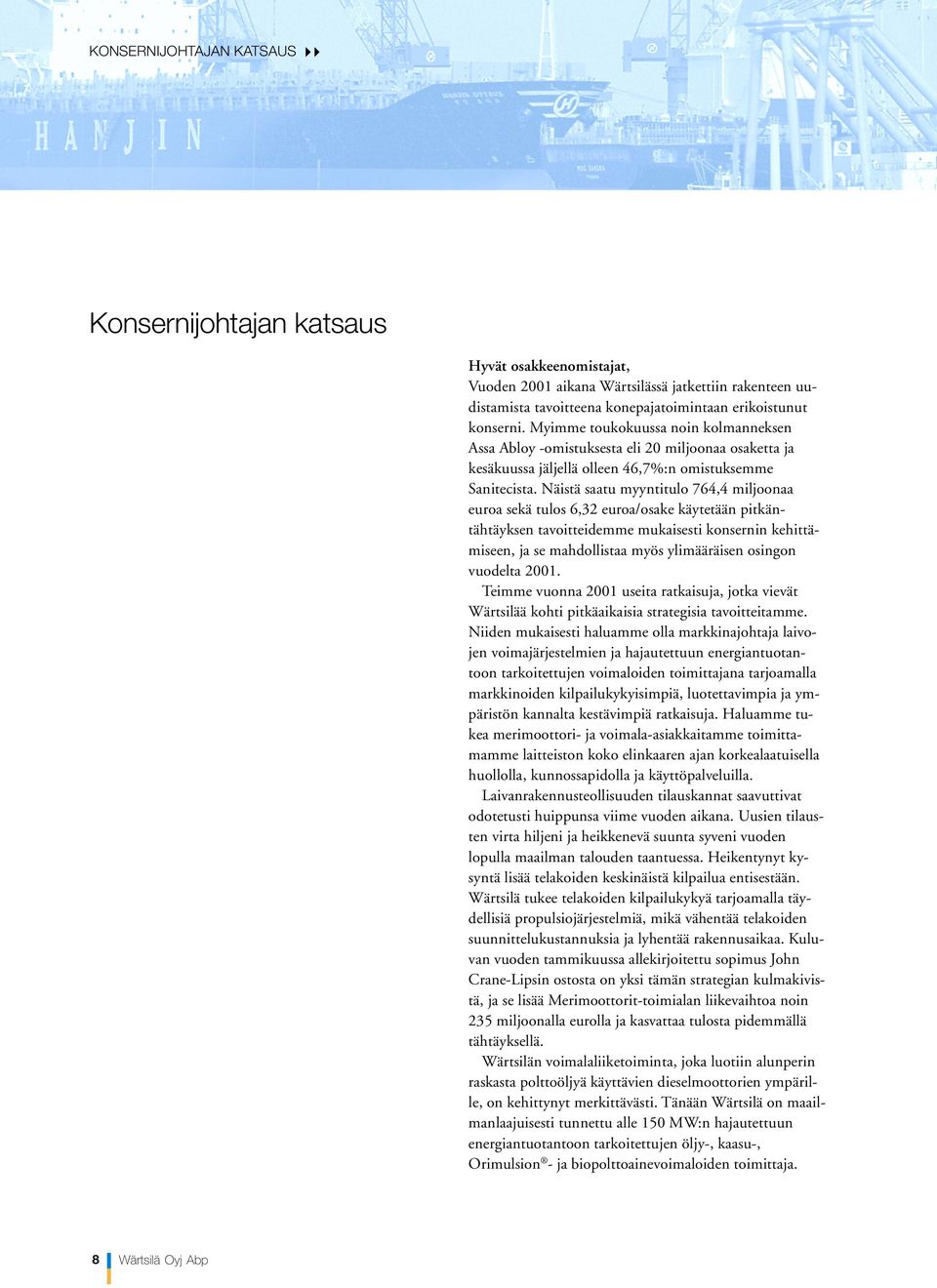 KONSERNIJOHTAJAN KATSAUS

HANJIN

Konsernijohtajan katsaus

Hyvät osakkeenomistajat,
Vuoden 2001 aikana Wärtsilässä jatkettiin rakenteen uudistamista tavoitteena konepajatoimintaan erikoistunut konserni. Myimme toukokuussa noin kolmanneksen Assa Abloy -omistuksesta eli 20 miljoonaa osaketta ja kesäkuussa jäljellä olleen 46,7%:n omistuksemme Sanitecista. Näistä saatu myyntitulo 764,4 miljoonaa euroa sekä tulos 6,32 euroa/osake käytetään pitkäntähtäyksen tavoitteidemme mukaisesti konsernin kehittämiseen, ja se mahdollistaa myös ylimääräisen osingon vuodelta 2001.

Teimme vuonna 2001 useita ratkaisuja, jotka vievät Wärtsilää kohti pitkäaikaisia strategisia tavoitteitamme. Niiden mukaisesti haluamme olla markkinajohtaja laivojen voimajärjestelmien ja hajautettuun energiantuotantoon tarkoitettujen voimaloiden toimittajana tarjoamalla markkinoiden kilpailukykyisimpiä, luotettavimpia ja ympäristön kannalta kestävimpiä ratkaisuja. Haluamme tukea merimoottori- ja voimala-asiakkaitamme toimittamamme laitteiston koko elinkaaren ajan korkealaatuisella huollolla, kunnossapidolla ja käyttöpalveluilla.

Laivanrakennusteollisuuden tilauskannat saavuttivat odotetusti huippunsa viime vuoden aikana. Uusien tilausten virta hiljeni ja heikkenevä suunta syveni vuoden lopulla maailman talouden taantuessa. Heikentynyt kysyntä lisää telakoiden keskinäistä kilpailua entisestään. Wärtsilä tukee telakoiden kilpailukykyä tarjoamalla täydellisiä propulsiojärjestelmiä, mikä vähentää telakoiden suunnittelukustannuksia ja lyhentää rakennusaikaa. Kuluvan vuoden tammikuussa allekirjoitettu sopimus John Crane-Lipsin ostosta on yksi tämän strategian kulmakivistä, ja se lisää Merimoottorit-toimialan liikevaihtoa noin 235 miljoonalla eurolla ja kasvattaa tulosta pidemmällä tähtäyksellä.

Wärtsilän voimalaliiketoiminta, joka luotiin alunperin raskasta polttoöljyä käyttävien dieselmoottorien ympärille, on kehittynyt merkittävästi. Tänään Wärtsilä on maailmanlaajuisesti tunnettu alle 150 MW:n hajautettuun energiantuotantoon tarkoitettujen öljy-, kaasu-, Orimulsion®- ja biopolttoainevoimaloiden toimittaja.

8 Wärtsilä Oyj Abp